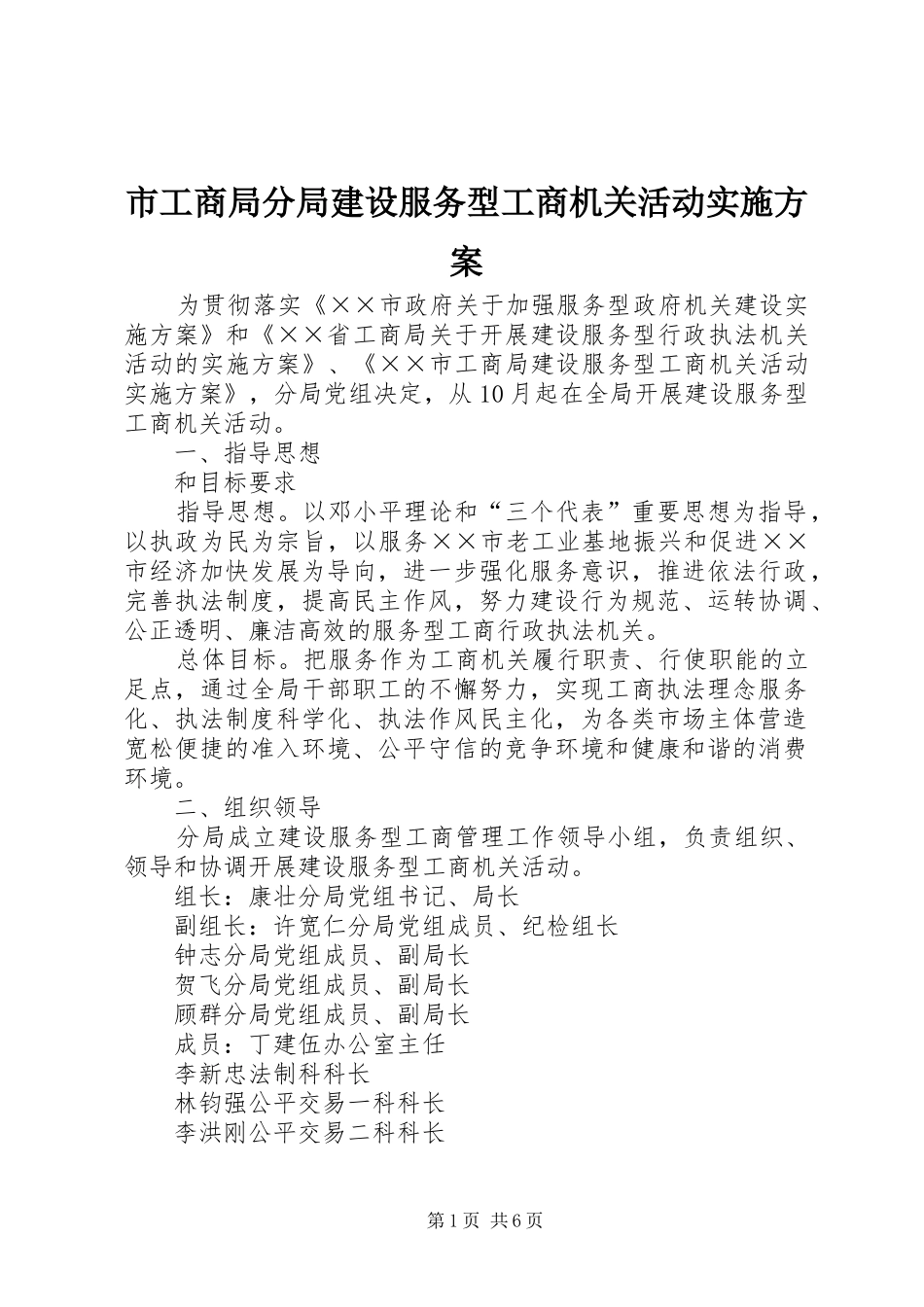 市工商局分局建设服务型工商机关活动实施方案

为贯彻落实《××市政府关于加强服务型政府机关建设实施方案》和《××省工商局关于开展建设服务型行政执法机关活动的实施方案》、《××市工商局建设服务型工商机关活动实施方案》，分局党组决定，从10月起在全局开展建设服务型工商机关活动。

一、指导思想

和目标要求

指导思想。以邓小平理论和“三个代表”重要思想为指导，以执政为民为宗旨，以服务××市老工业基地振兴和促进××市经济加快发展为导向，进一步强化服务意识，推进依法行政，完善执法制度，提高民主作风，努力建设行为规范、运转协调、公正透明、廉洁高效的服务型工商行政执法机关。

总体目标。把服务作为工商机关履行职责、行使职能的立足点，通过全局干部职工的不懈努力，实现工商执法理念服务化、执法制度科学化、执法作风民主化，为各类市场主体营造宽松便捷的准入环境、公平守信的竞争环境和健康和谐的消费环境。

二、组织领导

分局成立建设服务型工商管理工作领导小组，负责组织、领导和协调开展建设服务型工商机关活动。

组长：康壮分局党组书记、局长

副组长：许宽仁分局党组成员、纪检组长

钟志分局党组成员、副局长

贺飞分局党组成员、副局长

顾群分局党组成员、副局长

成员：丁建伍办公室主任

李新忠法制科科长

林钧强公平交易一科科长

李洪刚公平交易二科科长

第1页 共6页